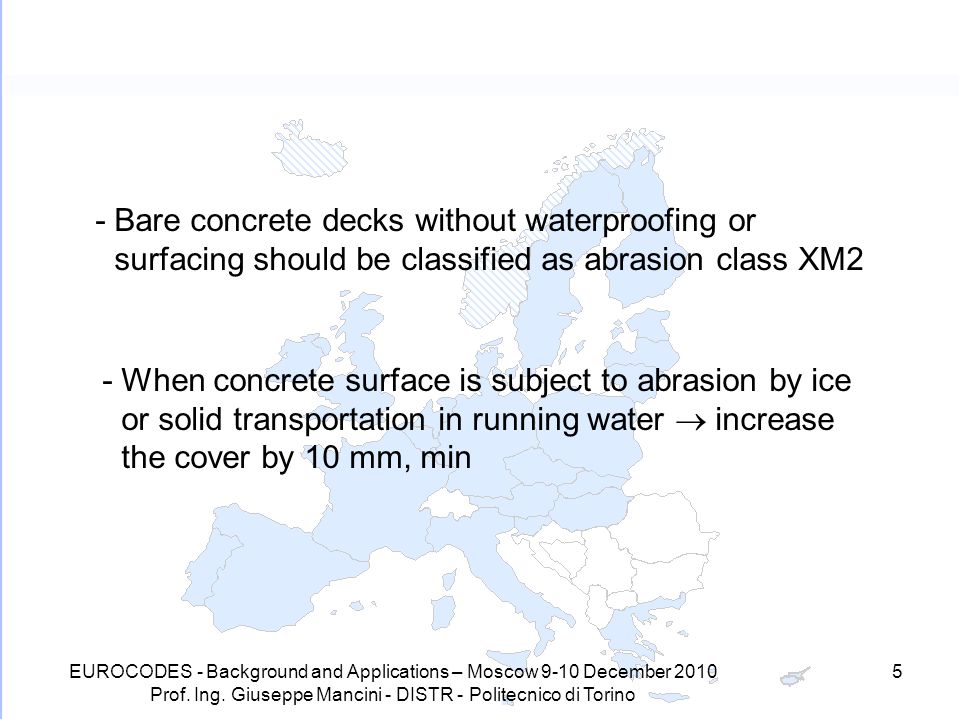 - Bare concrete decks without waterproofing or surfacing should be classified as abrasion class XM2

- When concrete surface is subject to abrasion by ice or solid transportation in running water $\rightarrow$ increase the cover by 10 mm, min

EUROCODES - Background and Applications – Moscow 9-10 December 2010
Prof. Ing. Giuseppe Mancini - DISTR - Politecnico di Torino

5